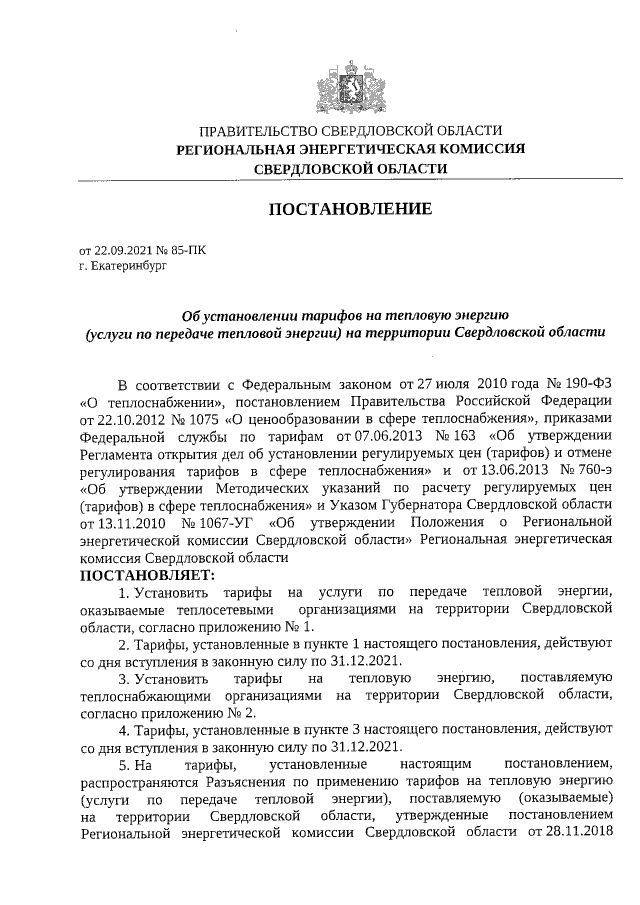 ПРАВИТЕЛЬСТВО СВЕРДЛОВСКОЙ ОБЛАСТИ
РЕГИОНАЛЬНАЯ ЭНЕРГЕТИЧЕСКАЯ КОМИССИЯ
СВЕРДЛОВСКОЙ ОБЛАСТИ

ПОСТАНОВЛЕНИЕ

от 22.09.2021 № 85-ПК
г. Екатеринбург

Об установлении тарифов на тепловую энергию (услуги по передаче тепловой энергии) на территории Свердловской области

В соответствии с Федеральным законом от 27 июля 2010 года № 190-ФЗ «О теплоснабжении», постановлением Правительства Российской Федерации от 22.10.2012 № 1075 «О ценообразовании в сфере теплоснабжения», приказами Федеральной службы по тарифам от 07.06.2013 № 163 «Об утверждении Регламента открытия дел об установлении регулируемых цен (тарифов) и отмене регулирования тарифов в сфере теплоснабжения» и от 13.06.2013 № 760-э «Об утверждении Методических указаний по расчету регулируемых цен (тарифов) в сфере теплоснабжения» и Указом Губернатора Свердловской области от 13.11.2010 № 1067-УГ «Об утверждении Положения о Региональной энергетической комиссии Свердловской области» Региональная энергетическая комиссия Свердловской области
ПОСТАНОВЛЯЕТ:

1. Установить тарифы на услуги по передаче тепловой энергии, оказываемые теплосетевыми организациями на территории Свердловской области, согласно приложению № 1.

2. Тарифы, установленные в пункте 1 настоящего постановления, действуют со дня вступления в законную силу по 31.12.2021.

3. Установить тарифы на тепловую энергию, поставляемую теплоснабжающими организациями на территории Свердловской области, согласно приложению № 2.

4. Тарифы, установленные в пункте 3 настоящего постановления, действуют со дня вступления в законную силу по 31.12.2021.

5. На тарифы, установленные настоящим постановлением, распространяются Разъяснения по применению тарифов на тепловую энергию (услуги по передаче тепловой энергии), поставляемую (оказываемые) на территории Свердловской области, утвержденные постановлением Региональной энергетической комиссии Свердловской области от 28.11.2018